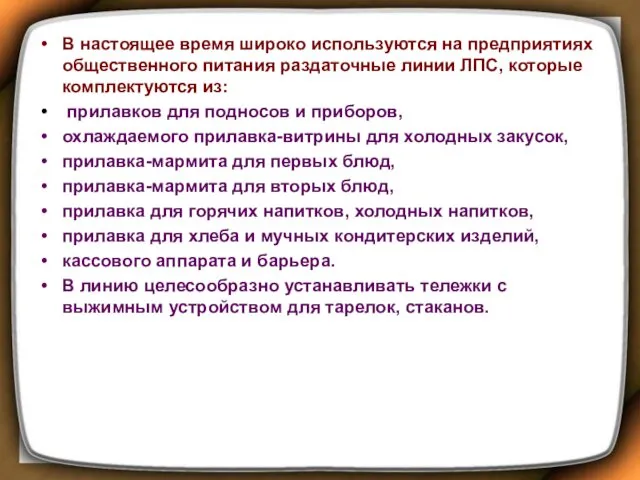 • В настоящее время широко используются на предприятиях общественного питания раздаточные линии ЛПС, которые комплектуются из:
• прилавков для подносов и приборов,
• охлаждаемого прилавка-витрины для холодных закусок,
• прилавка-мармита для первых блюд,
• прилавка-мармита для вторых блюд,
• прилавка для горячих напитков, холодных напитков,
• прилавка для хлеба и мучных кондитерских изделий,
• кассового аппарата и барьера.
• В линию целесообразно устанавливать тележки с выжимным устройством для тарелок, стаканов.